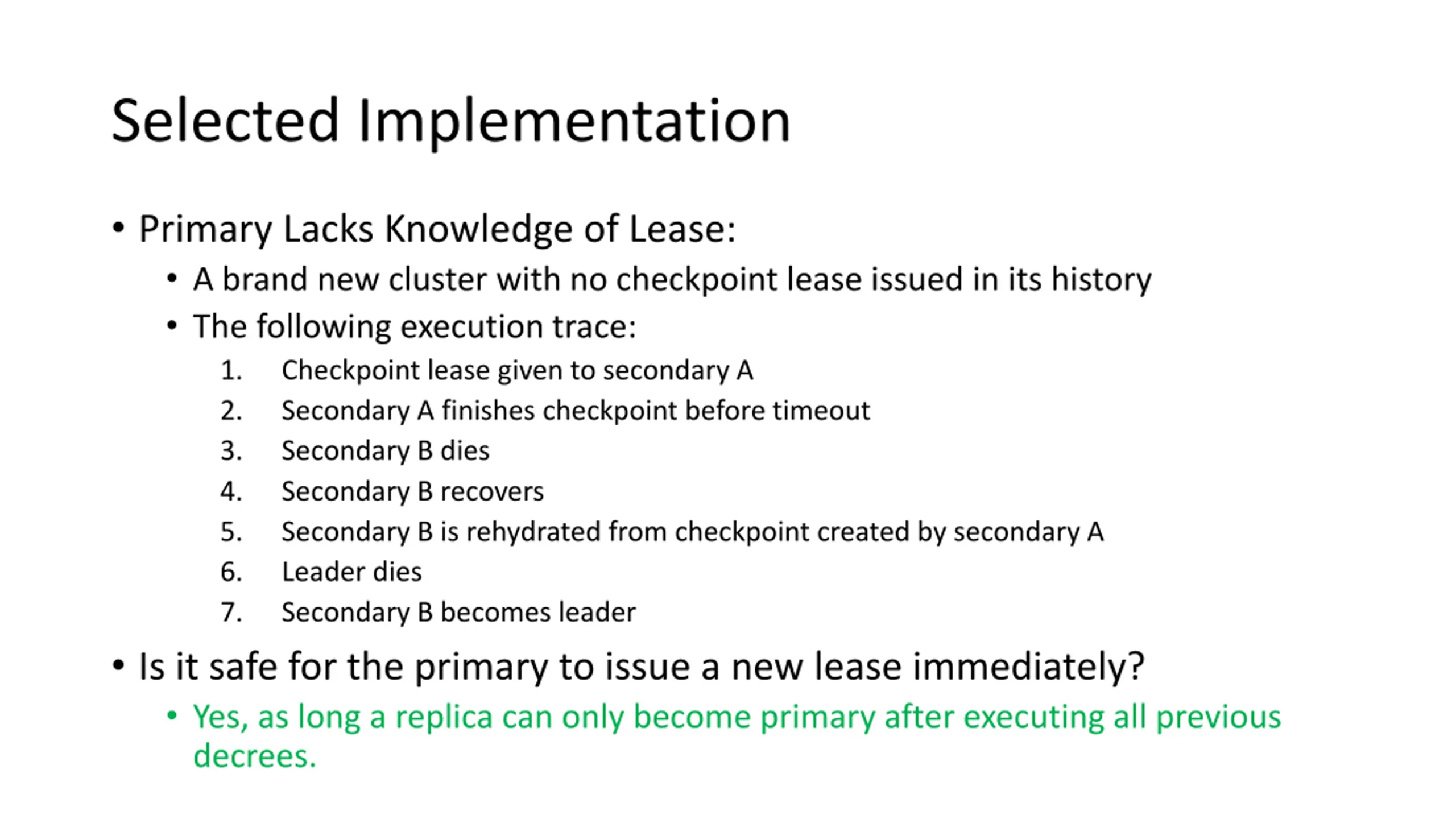 Selected Implementation

• Primary Lacks Knowledge of Lease:
  • A brand new cluster with no checkpoint lease issued in its history
  • The following execution trace:
    1. Checkpoint lease given to secondary A
    2. Secondary A finishes checkpoint before timeout
    3. Secondary B dies
    4. Secondary B recovers
    5. Secondary B is rehydrated from checkpoint created by secondary A
    6. Leader dies
    7. Secondary B becomes leader

• Is it safe for the primary to issue a new lease immediately?
  • Yes, as long a replica can only become primary after executing all previous decrees.